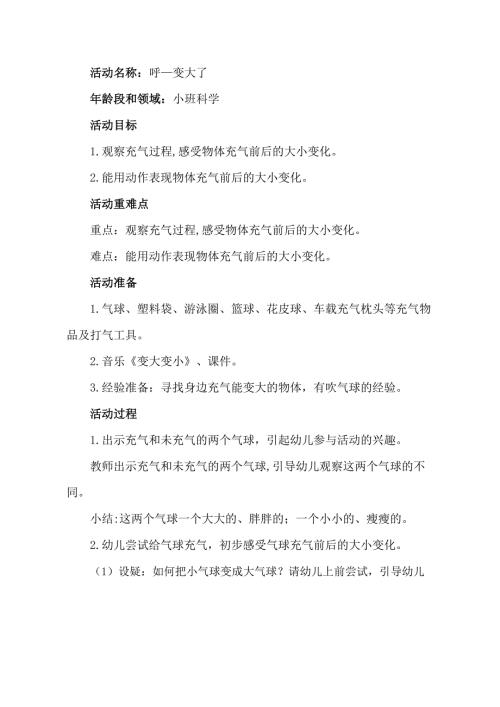 活动名称：呼—变大了

年龄段和领域：小班科学

活动目标

1.观察充气过程,感受物体充气前后的大小变化。

2.能用动作表现物体充气前后的大小变化。

活动重难点

重点：观察充气过程,感受物体充气前后的大小变化。

难点：能用动作表现物体充气前后的大小变化。

活动准备

1.气球、塑料袋、游泳圈、篮球、花皮球、车载充气枕头等充气物品及打气工具。

2.音乐《变大变小》、课件。

3.经验准备：寻找身边充气能变大的物体，有吹气球的经验。

活动过程

1.出示充气和未充气的两个气球，引起幼儿参与活动的兴趣。

教师出示充气和未充气的两个气球,引导幼儿观察这两个气球的不同。

小结:这两个气球一个大大的、胖胖的；一个小小的、瘦瘦的。

2.幼儿尝试给气球充气，初步感受气球充气前后的大小变化。

（1）设疑：如何把小气球变成大气球？请幼儿上前尝试，引导幼儿